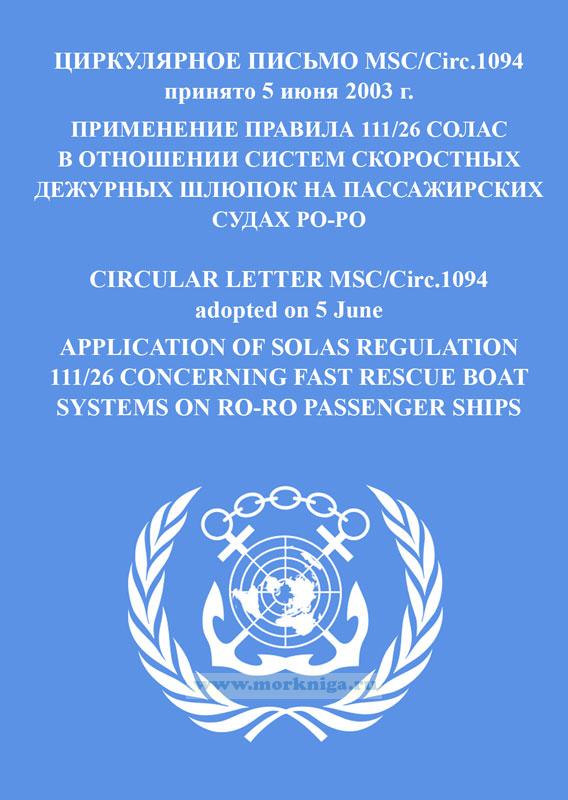 ЦИРКУЛЯРНОЕ ПИСЬМО MSC/Circ.1094
принято 5 июня 2003 г.

ПРИМЕНЕНИЕ ПРАВИЛА 111/26 СОЛАС В ОТНОШЕНИИ СИСТЕМ СКОРОСТНЫХ ДЕЖУРНЫХ ШЛЮПОК НА ПАССАЖИРСКИХ СУДАХ РО-РО

CIRCULAR LETTER MSC/Circ.1094
adopted on 5 June

APPLICATION OF SOLAS REGULATION 111/26 CONCERNING FAST RESCUE BOAT SYSTEMS ON RO-RO PASSENGER SHIPS

www.morkniga.ru